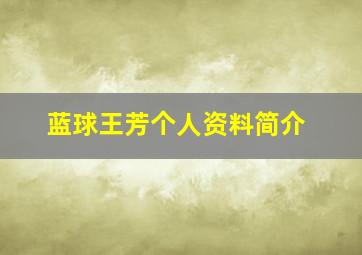 蓝球王芳个人资料简介